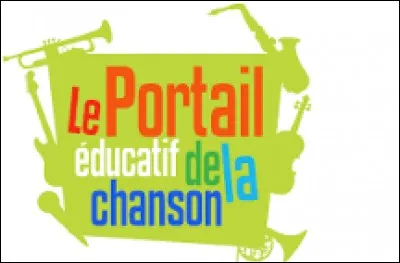 Le Portail éducatif de la chanson